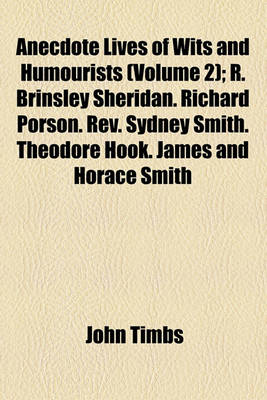 Anecdote Lives of Wits and Humourists (Volume 2); R. Brinsley Sheridan. Richard Porson. Rev. Sydney Smith. Theodore Hook. James and Horace Smith

John Timbs